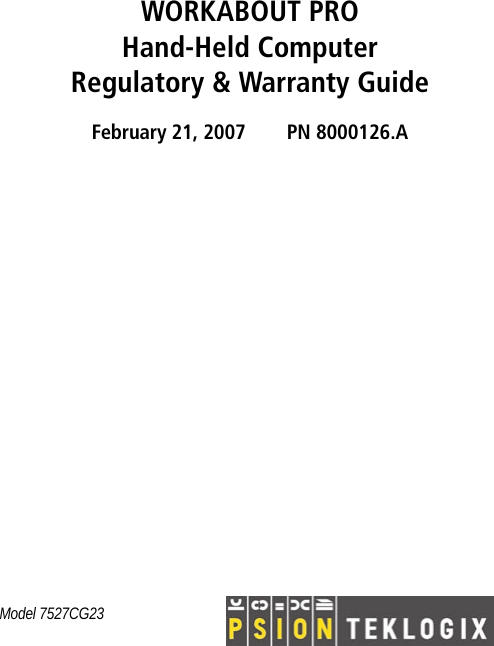 WORKABOUT PRO
Hand-Held Computer
Regulatory & Warranty Guide

February 21, 2007 PN 8000126.A

Model 7527CG23

PSION TEKLOGIX